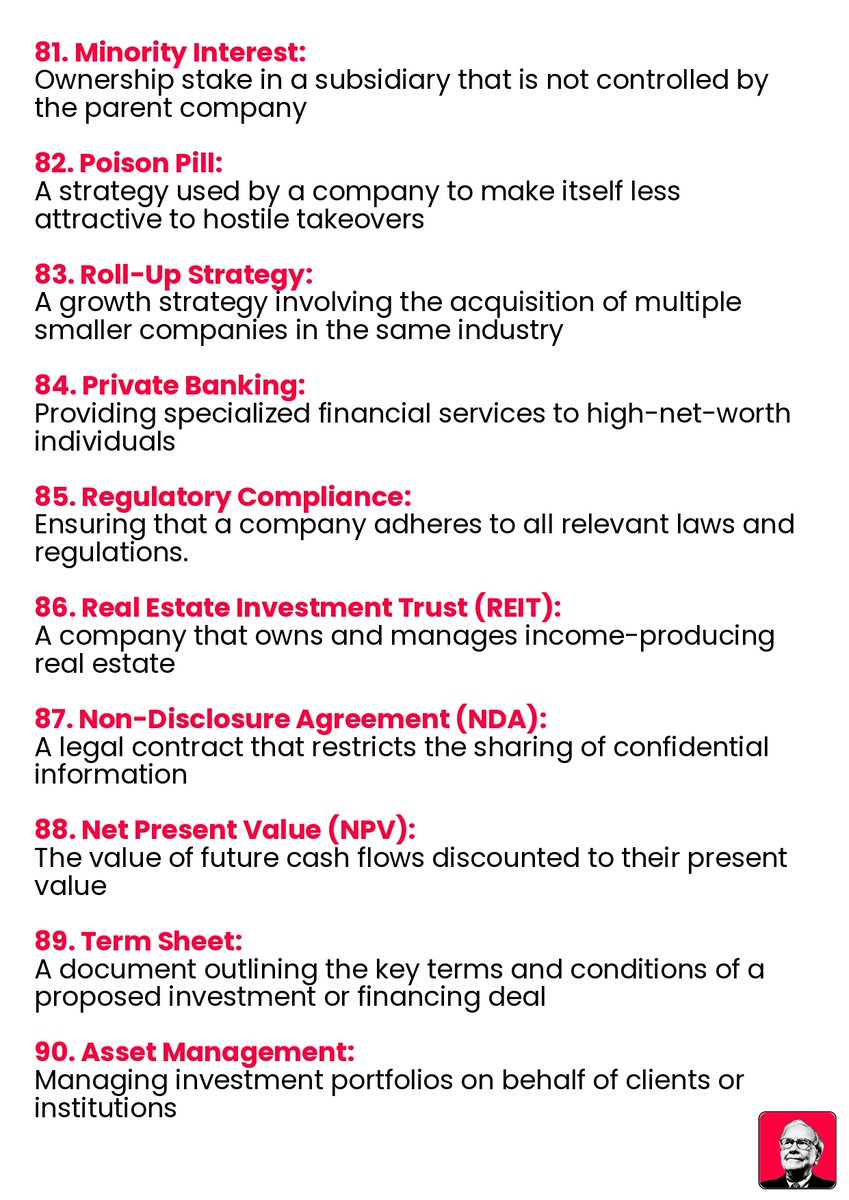 81. Minority Interest:
Ownership stake in a subsidiary that is not controlled by the parent company

82. Poison Pill:
A strategy used by a company to make itself less attractive to hostile takeovers

83. Roll-Up Strategy:
A growth strategy involving the acquisition of multiple smaller companies in the same industry

84. Private Banking:
Providing specialized financial services to high-net-worth individuals

85. Regulatory Compliance:
Ensuring that a company adheres to all relevant laws and regulations.

86. Real Estate Investment Trust (REIT):
A company that owns and manages income-producing real estate

87. Non-Disclosure Agreement (NDA):
A legal contract that restricts the sharing of confidential information

88. Net Present Value (NPV):
The value of future cash flows discounted to their present value

89. Term Sheet:
A document outlining the key terms and conditions of a proposed investment or financing deal

90. Asset Management:
Managing investment portfolios on behalf of clients or institutions